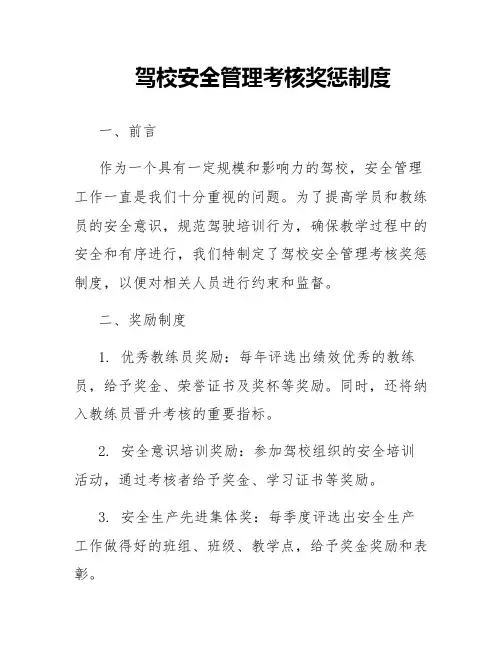 驾校安全管理考核奖惩制度

一、前言

作为一个具有一定规模和影响力的驾校，安全管理工作一直是我们十分重视的问题。为了提高学员和教练员的安全意识，规范驾驶培训行为，确保教学过程中的安全和有序进行，我们特制定了驾校安全管理考核奖惩制度，以便对相关人员进行约束和监督。

二、奖励制度

1. 优秀教练员奖励：每年评选出绩效优秀的教练员，给予奖金、荣誉证书及奖杯等奖励。同时，还将纳入教练员晋升考核的重要指标。

2. 安全意识培训奖励：参加驾校组织的安全培训活动，通过考核者给予奖金、学习证书等奖励。

3. 安全生产先进集体奖：每季度评选出安全生产工作做得好的班组、班级、教学点，给予奖金奖励和表彰。